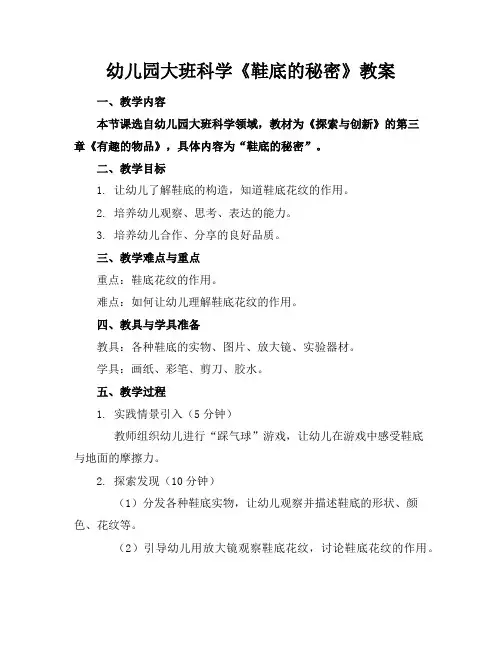 幼儿园大班科学《鞋底的秘密》教案

一、教学内容

本节课选自幼儿园大班科学领域，教材为《探索与创新》的第三章《有趣的物品》，具体内容为“鞋底的秘密”。

二、教学目标

1. 让幼儿了解鞋底的构造，知道鞋底花纹的作用。

2. 培养幼儿观察、思考、表达的能力。

3. 培养幼儿合作、分享的良好品质。

三、教学难点与重点

重点：鞋底花纹的作用。

难点：如何让幼儿理解鞋底花纹的作用。

四、教具与学具准备

教具：各种鞋底的实物、图片、放大镜、实验器材。

学具：画纸、彩笔、剪刀、胶水。

五、教学过程

1. 实践情景引入（5 分钟）

教师组织幼儿进行“踩气球”游戏，让幼儿在游戏中感受鞋底与地面的摩擦力。

2. 探索发现（10 分钟）

（1）分发各种鞋底实物，让幼儿观察并描述鞋底的形状、颜色、花纹等。

（2）引导幼儿用放大镜观察鞋底花纹，讨论鞋底花纹的作用。